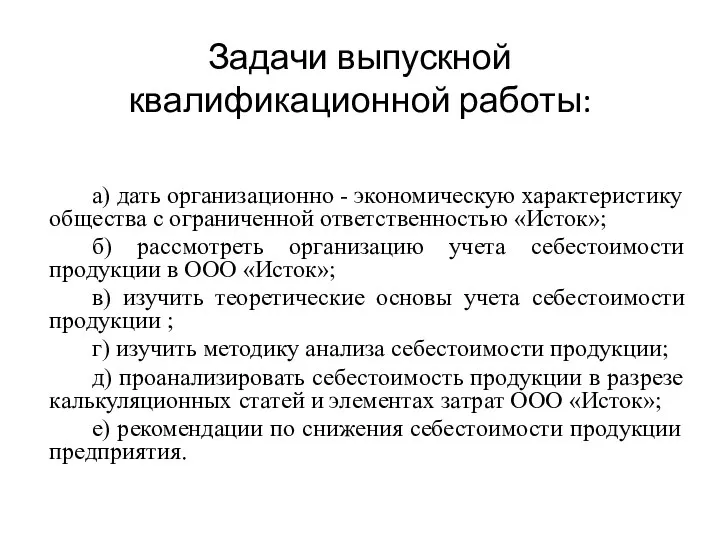 Задачи выпускной квалификационной работы:

а) дать организационно - экономическую характеристику общества с ограниченной ответственностью «Исток»;

б) рассмотреть организацию учета себестоимости продукции в ООО «Исток»;

в) изучить теоретические основы учета себестоимости продукции ;

г) изучить методику анализа себестоимости продукции;

д) проанализировать себестоимость продукции в разрезе калькуляционных статей и элементах затрат ООО «Исток»;

е) рекомендации по снижения себестоимости продукции предприятия.